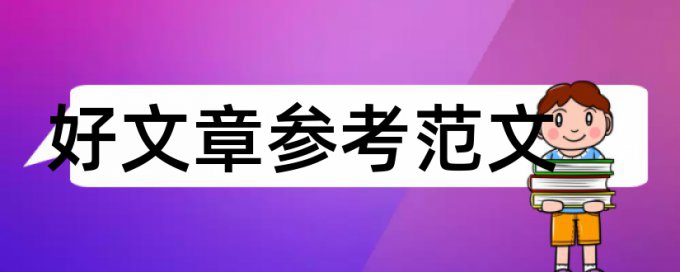 好文章参考范文